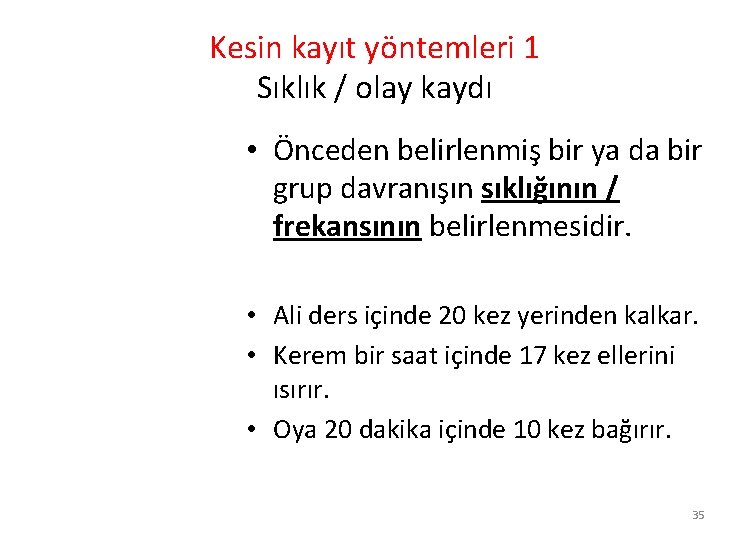 Kesin kayıt yöntemleri 1
Sıklık / olay kaydı

• Önceden belirlenmiş bir ya da bir grup davranışın sıklığının / frekansının belirlenmesidir.

• Ali ders içinde 20 kez yerinden kalkar.
• Kerem bir saat içinde 17 kez ellerini ısırır.
• Oya 20 dakika içinde 10 kez bağırır.

35